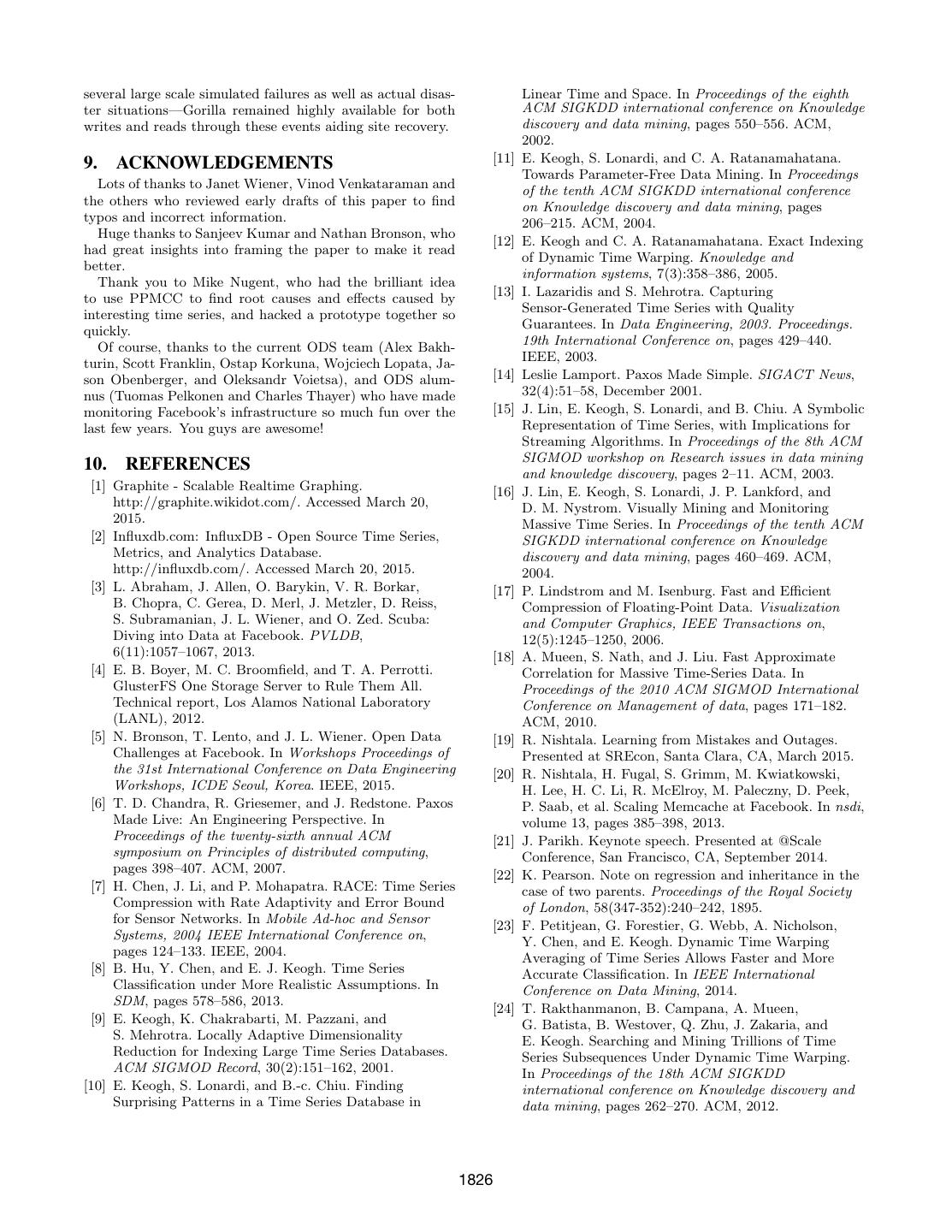 several large scale simulated failures as well as actual disaster situations—Gorilla remained highly available for both writes and reads through these events aiding site recovery.

9. ACKNOWLEDGEMENTS

Lots of thanks to Janet Wiener, Vinod Venkataraman and the others who reviewed early drafts of this paper to find typos and incorrect information.

Huge thanks to Sanjeev Kumar and Nathan Bronson, who had great insights into framing the paper to make it read better.

Thank you to Mike Nugent, who had the brilliant idea to use PPMCC to find root causes and effects caused by interesting time series, and hacked a prototype together so quickly.

Of course, thanks to the current ODS team (Alex Bakhturin, Scott Franklin, Ostap Korkuna, Wojciech Lopata, Jason Obenberger, and Oleksandr Voietsa), and ODS alumnus (Tuomas Pelkonen and Charles Thayer) who have made monitoring Facebook's infrastructure so much fun over the last few years. You guys are awesome!

10. REFERENCES

[1] Graphite - Scalable Realtime Graphing. http://graphite.wikidot.com/. Accessed March 20, 2015.

[2] Influxdb.com: InfluxDB - Open Source Time Series, Metrics, and Analytics Database. http://influxdb.com/. Accessed March 20, 2015.

[3] L. Abraham, J. Allen, O. Barykin, V. R. Borkar, B. Chopra, C. Gerea, D. Merl, J. Metzler, D. Reiss, S. Subramanian, J. L. Wiener, and O. Zed. Scuba: Diving into Data at Facebook. PVLDB, 6(11):1057–1067, 2013.

[4] E. B. Boyer, M. C. Broomfield, and T. A. Perrotti. GlusterFS One Storage Server to Rule Them All. Technical report, Los Alamos National Laboratory (LANL), 2012.

[5] N. Bronson, T. Lento, and J. L. Wiener. Open Data Challenges at Facebook. In Workshops Proceedings of the 31st International Conference on Data Engineering Workshops, ICDE Seoul, Korea. IEEE, 2015.

[6] T. D. Chandra, R. Griesemer, and J. Redstone. Paxos Made Live: An Engineering Perspective. In Proceedings of the twenty-sixth annual ACM symposium on Principles of distributed computing, pages 398–407. ACM, 2007.

[7] H. Chen, J. Li, and P. Mohapatra. RACE: Time Series Compression with Rate Adaptivity and Error Bound for Sensor Networks. In Mobile Ad-hoc and Sensor Systems, 2004 IEEE International Conference on, pages 124–133. IEEE, 2004.

[8] B. Hu, Y. Chen, and E. J. Keogh. Time Series Classification under More Realistic Assumptions. In SDM, pages 578–586, 2013.

[9] E. Keogh, K. Chakrabarti, M. Pazzani, and S. Mehrotra. Locally Adaptive Dimensionality Reduction for Indexing Large Time Series Databases. ACM SIGMOD Record, 30(2):151–162, 2001.

[10] E. Keogh, S. Lonardi, and B.-c. Chiu. Finding Surprising Patterns in a Time Series Database in Linear Time and Space. In Proceedings of the eighth ACM SIGKDD international conference on Knowledge discovery and data mining, pages 550–556. ACM, 2002.

[11] E. Keogh, S. Lonardi, and C. A. Ratanamahatana. Towards Parameter-Free Data Mining. In Proceedings of the tenth ACM SIGKDD international conference on Knowledge discovery and data mining, pages 206–215. ACM, 2004.

[12] E. Keogh and C. A. Ratanamahatana. Exact Indexing of Dynamic Time Warping. Knowledge and information systems, 7(3):358–386, 2005.

[13] I. Lazaridis and S. Mehrotra. Capturing Sensor-Generated Time Series with Quality Guarantees. In Data Engineering, 2003. Proceedings. 19th International Conference on, pages 429–440. IEEE, 2003.

[14] Leslie Lamport. Paxos Made Simple. SIGACT News, 32(4):51–58, December 2001.

[15] J. Lin, E. Keogh, S. Lonardi, and B. Chiu. A Symbolic Representation of Time Series, with Implications for Streaming Algorithms. In Proceedings of the 8th ACM SIGMOD workshop on Research issues in data mining and knowledge discovery, pages 2–11. ACM, 2003.

[16] J. Lin, E. Keogh, S. Lonardi, J. P. Lankford, and D. M. Nystrom. Visually Mining and Monitoring Massive Time Series. In Proceedings of the tenth ACM SIGKDD international conference on Knowledge discovery and data mining, pages 460–469. ACM, 2004.

[17] P. Lindstrom and M. Isenburg. Fast and Efficient Compression of Floating-Point Data. Visualization and Computer Graphics, IEEE Transactions on, 12(5):1245–1250, 2006.

[18] A. Mueen, S. Nath, and J. Liu. Fast Approximate Correlation for Massive Time-Series Data. In Proceedings of the 2010 ACM SIGMOD International Conference on Management of data, pages 171–182. ACM, 2010.

[19] R. Nishtala. Learning from Mistakes and Outages. Presented at SREcon, Santa Clara, CA, March 2015.

[20] R. Nishtala, H. Fugal, S. Grimm, M. Kwiatkowski, H. Lee, H. C. Li, R. McElroy, M. Paleczny, D. Peek, P. Saab, et al. Scaling Memcache at Facebook. In nsdi, volume 13, pages 385–398, 2013.

[21] J. Parikh. Keynote speech. Presented at @Scale Conference, San Francisco, CA, September 2014.

[22] K. Pearson. Note on regression and inheritance in the case of two parents. Proceedings of the Royal Society of London, 58(347-352):240–242, 1895.

[23] F. Petitjean, G. Forestier, G. Webb, A. Nicholson, Y. Chen, and E. Keogh. Dynamic Time Warping Averaging of Time Series Allows Faster and More Accurate Classification. In IEEE International Conference on Data Mining, 2014.

[24] T. Rakthanmanon, B. Campana, A. Mueen, G. Batista, B. Westover, Q. Zhu, J. Zakaria, and E. Keogh. Searching and Mining Trillions of Time Series Subsequences Under Dynamic Time Warping. In Proceedings of the 18th ACM SIGKDD international conference on Knowledge discovery and data mining, pages 262–270. ACM, 2012.

1826